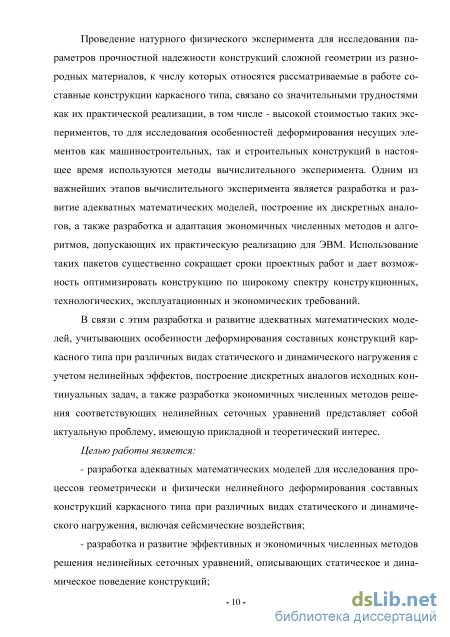 Проведение натурного физического эксперимента для исследования параметров прочностной надежности конструкций сложной геометрии из разнородных материалов, к числу которых относятся рассматриваемые в работе составные конструкции каркасного типа, связано со значительными трудностями как их практической реализации, в том числе - высокой стоимостью таких экспериментов, то для исследования особенностей деформирования несущих элементов как машиностроительных, так и строительных конструкций в настоящее время используются методы вычислительного эксперимента. Одним из важнейших этапов вычислительного эксперимента является разработка и развитие адекватных математических моделей, построение их дискретных аналогов, а также разработка и адаптация экономичных численных методов и алгоритмов, допускающих их практическую реализацию для ЭВМ. Использование таких пакетов существенно сокращает сроки проектных работ и дает возможность оптимизировать конструкцию по широкому спектру конструкционных, технологических, эксплуатационных и экономических требований.

В связи с этим разработка и развитие адекватных математических моделей, учитывающих особенности деформирования составных конструкций каркасного типа при различных видах статического и динамического нагружения с учетом нелинейных эффектов, построение дискретных аналогов исходных континуальных задач, а также разработка экономичных численных методов решения соответствующих нелинейных сеточных уравнений представляет собой актуальную проблему, имеющую прикладной и теоретический интерес.

Целью работы является:

- разработка адекватных математических моделей для исследования процессов геометрически и физически нелинейного деформирования составных конструкций каркасного типа при различных видах статического и динамического нагружения, включая сейсмические воздействия;

- разработка и развитие эффективных и экономичных численных методов решения нелинейных сеточных уравнений, описывающих статическое и динамическое поведение конструкций;

- 10 -

dsLib.net
библиотека диссертаций